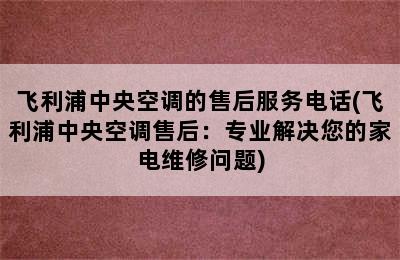 飞利浦中央空调的售后服务电话(飞利浦中央空调售后：专业解决您的家电维修问题)